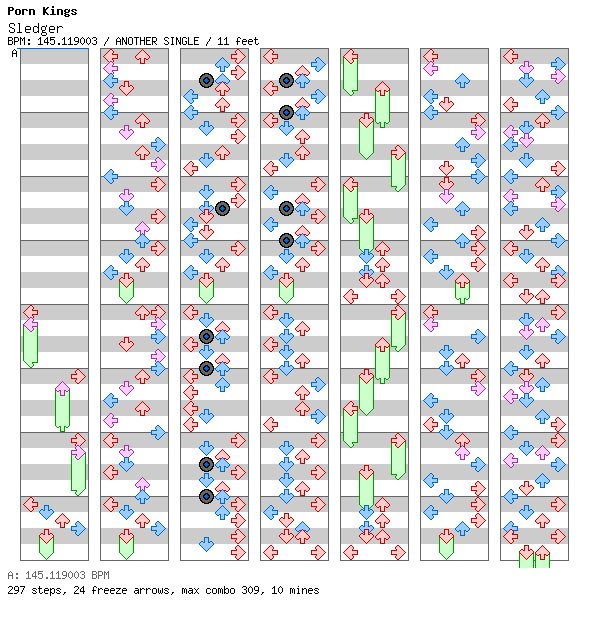 Porn Kings
Sledger
BPM: 145.119003 / ANOTHER SINGLE / 11 feet

A

A: 145.119003 BPM
297 steps, 24 freeze arrows, max combo 309, 10 mines